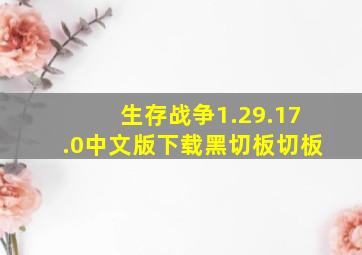 生存战争1.29.17.0中文版下载黑切板切板